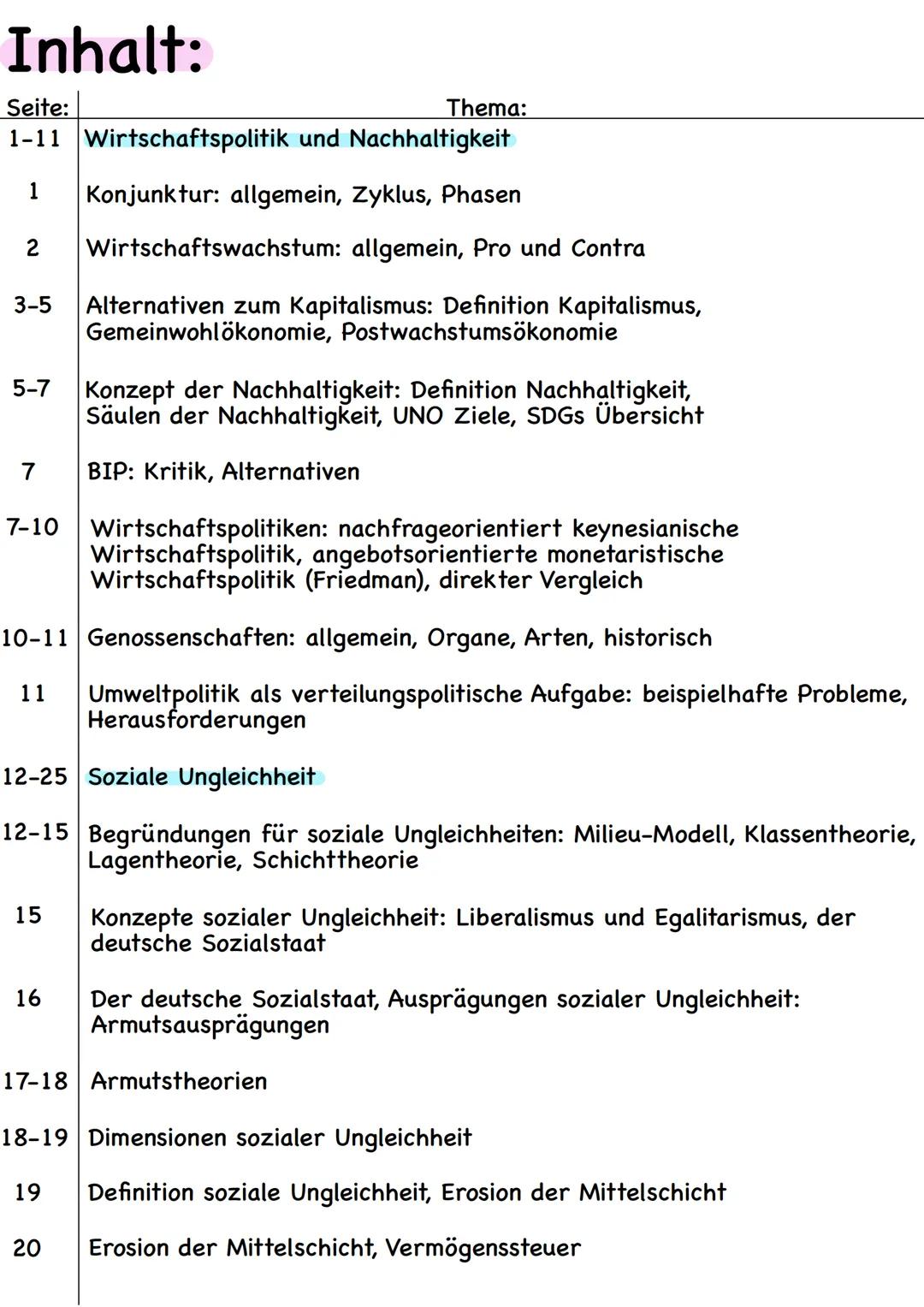 Inhalt:

| Seite: | Thema: |
|---|---|
| 1-11 | Wirtschaftspolitik und Nachhaltigkeit |
| 1 | Konjunktur: allgemein, Zyklus, Phasen |
| 2 | Wirtschaftswachstum: allgemein, Pro und Contra |
| 3-5 | Alternativen zum Kapitalismus: Definition Kapitalismus, Gemeinwohlökonomie, Postwachstumsökonomie |
| 5-7 | Konzept der Nachhaltigkeit: Definition Nachhaltigkeit, Säulen der Nachhaltigkeit, UNO Ziele, SDGs Übersicht |
| 7 | BIP: Kritik, Alternativen |
| 7-10 | Wirtschaftspolitiken: nachfrageorientiert keynesianische Wirtschaftspolitik, angebotsorientierte monetaristische Wirtschaftspolitik (Friedman), direkter Vergleich |
| 10-11 | Genossenschaften: allgemein, Organe, Arten, historisch |
| 11 | Umweltpolitik als verteilungspolitische Aufgabe: beispielhafte Probleme, Herausforderungen |
| 12-25 | Soziale Ungleichheit |
| 12-15 | Begründungen für soziale Ungleichheiten: Milieu-Modell, Klassentheorie, Lagentheorie, Schichttheorie |
| 15 | Konzepte sozialer Ungleichheit: Liberalismus und Egalitarismus, der deutsche Sozialstaat |
| 16 | Der deutsche Sozialstaat, Ausprägungen sozialer Ungleichheit: Armutsausprägungen |
| 17-18 | Armutstheorien |
| 18-19 | Dimensionen sozialer Ungleichheit |
| 19 | Definition soziale Ungleichheit, Erosion der Mittelschicht |
| 20 | Erosion der Mittelschicht, Vermögenssteuer |